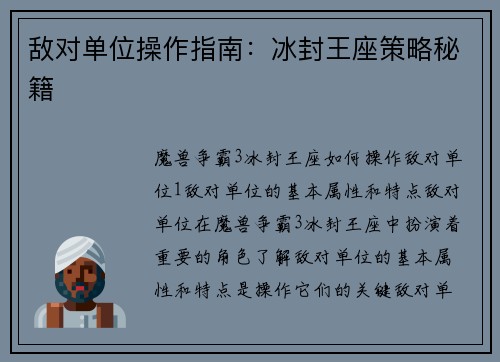 敌对单位操作指南：冰封王座策略秘籍

魔兽争霸3冰封王座如何操作敌对单位1敌对单位的基本属性和特点敌对单位在魔兽争霸3冰封王座中扮演着重要的角色了解敌对单位的基本属性和特点是操作它们的关键敌对单